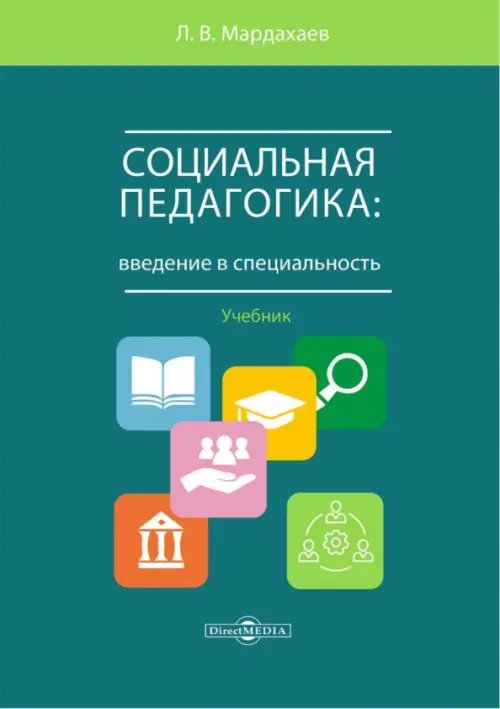 Л. В. Мардахаев

СОЦИАЛЬНАЯ ПЕДАГОГИКА:

введение в специальность

Учебник

DirectMEDIA